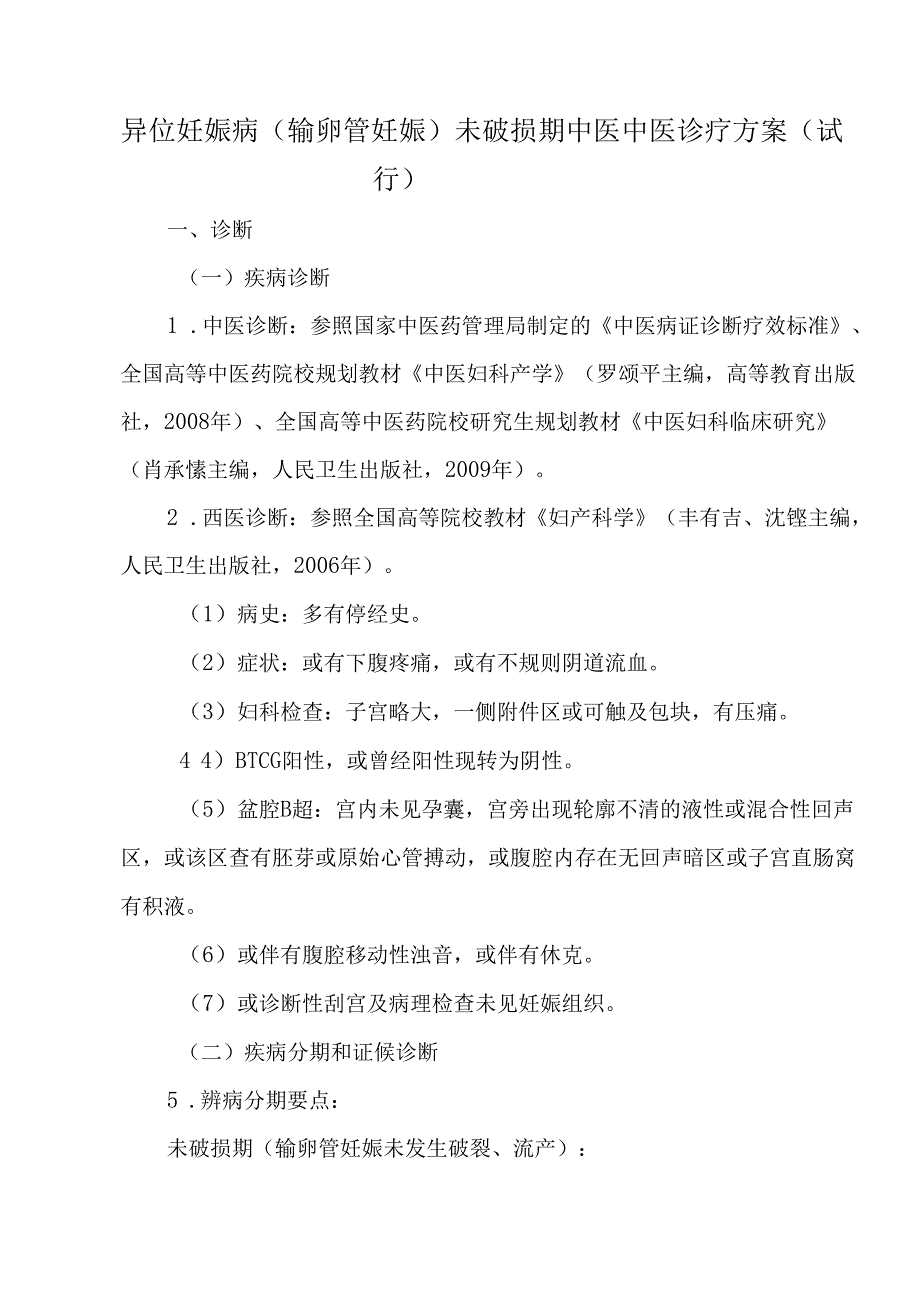 异位妊娠病（输卵管妊娠）未破损期中医中医诊疗方案（试行）

一、诊断

（一）疾病诊断

1．中医诊断：参照国家中医药管理局制定的《中医病证诊断疗效标准》、全国高等中医药院校规划教材《中医妇科产学》（罗颂平主编，高等教育出版社，2008年）、全国高等中医药院校研究生规划教材《中医妇科临床研究》（肖承悰主编，人民卫生出版社，2009年）。

2．西医诊断：参照全国高等院校教材《妇产科学》（丰有吉、沈铿主编，人民卫生出版社，2006年）。

（1）病史：多有停经史。

（2）症状：或有下腹疼痛，或有不规则阴道流血。

（3）妇科检查：子宫略大，一侧附件区或可触及包块，有压痛。

4 4）BTCG阳性，或曾经阳性现转为阴性。

（5）盆腔B超：宫内未见孕囊，宫旁出现轮廓不清的液性或混合性回声区，或该区查有胚芽或原始心管搏动，或腹腔内存在无回声暗区或子宫直肠窝有积液。

（6）或伴有腹腔移动性浊音，或伴有休克。

（7）或诊断性刮宫及病理检查未见妊娠组织。

（二）疾病分期和证候诊断

5．辨病分期要点：

未破损期（输卵管妊娠未发生破裂、流产）：